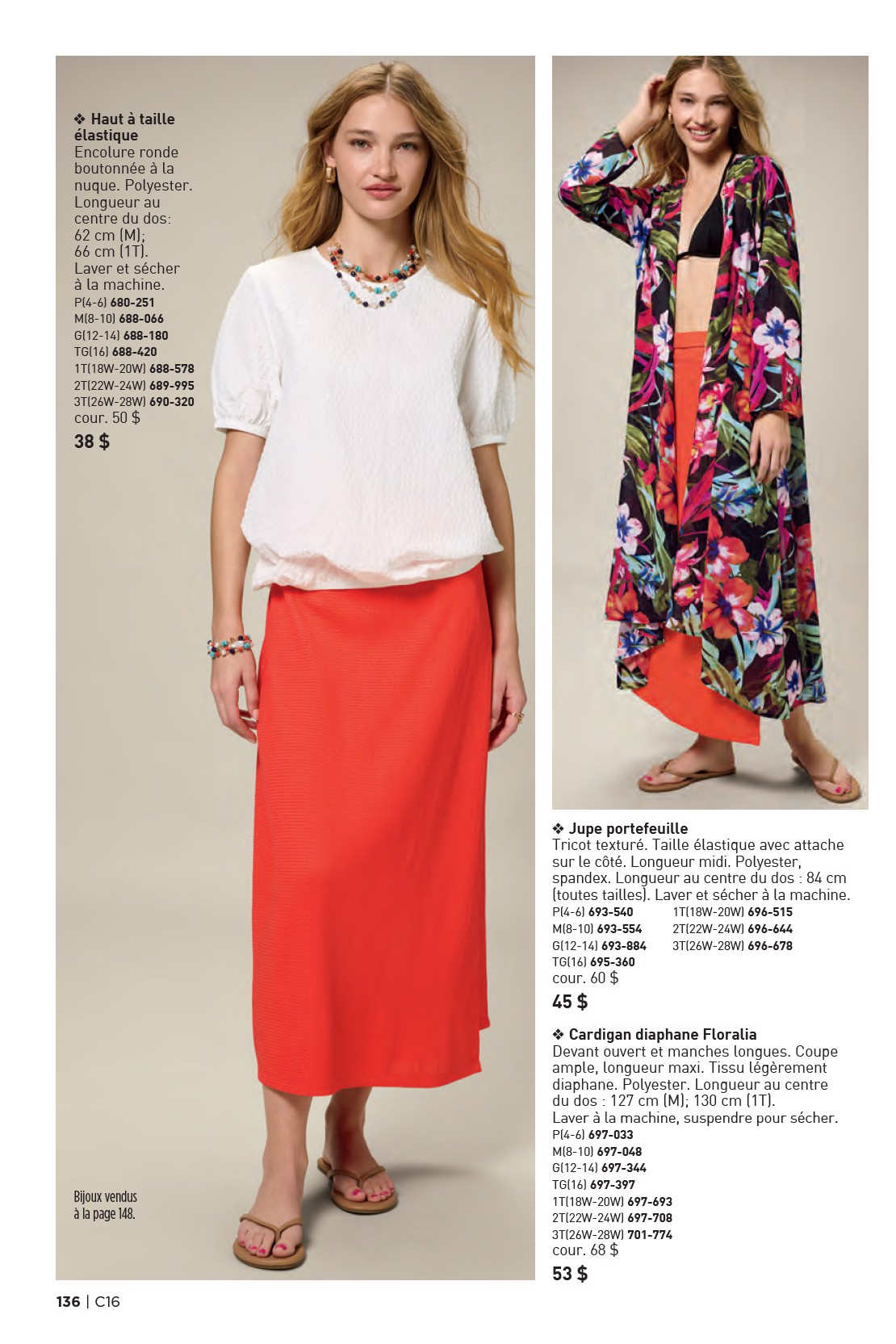 ❖ Haut à taille élastique
Encolure ronde boutonnée à la nuque. Polyester. Longueur au centre du dos: 62 cm (M); 66 cm (1T). Laver et sécher à la machine.
P(4-6) 680-251
M(8-10) 688-066
G(12-14) 688-180
TG(16) 688-420
1T(18W-20W) 688-578
2T(22W-24W) 689-995
3T(26W-28W) 690-320
cour. 50 $
38 $

Bijoux vendus à la page 148.

❖ Jupe portefeuille
Tricot texturé. Taille élastique avec attache sur le côté. Longueur midi. Polyester, spandex. Longueur au centre du dos : 84 cm (toutes tailles). Laver et sécher à la machine.
P(4-6) 693-540
M(8-10) 693-554
G(12-14) 693-884
TG(16) 695-360
1T(18W-20W) 696-515
2T(22W-24W) 696-644
3T(26W-28W) 696-678
cour. 60 $
45 $

❖ Cardigan diaphane Floralia
Devant ouvert et manches longues. Coupe ample, longueur maxi. Tissu légèrement diaphane. Polyester. Longueur au centre du dos : 127 cm (M); 130 cm (1T). Laver à la machine, suspendre pour sécher.
P(4-6) 697-033
M(8-10) 697-048
G(12-14) 697-344
TG(16) 697-397
1T(18W-20W) 697-693
2T(22W-24W) 697-708
3T(26W-28W) 701-774
cour. 68 $
53 $

136 | C16